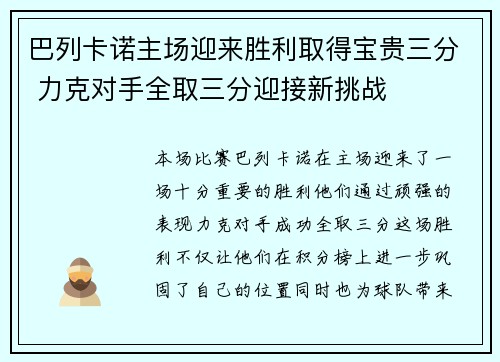 巴列卡诺主场迎来胜利取得宝贵三分 力克对手全取三分迎接新挑战

本场比赛巴列卡诺在主场迎来了一场十分重要的胜利他们通过顽强的表现力克对手成功全取三分这场胜利不仅让他们在积分榜上进一步巩固了自己的位置同时也为球队带来